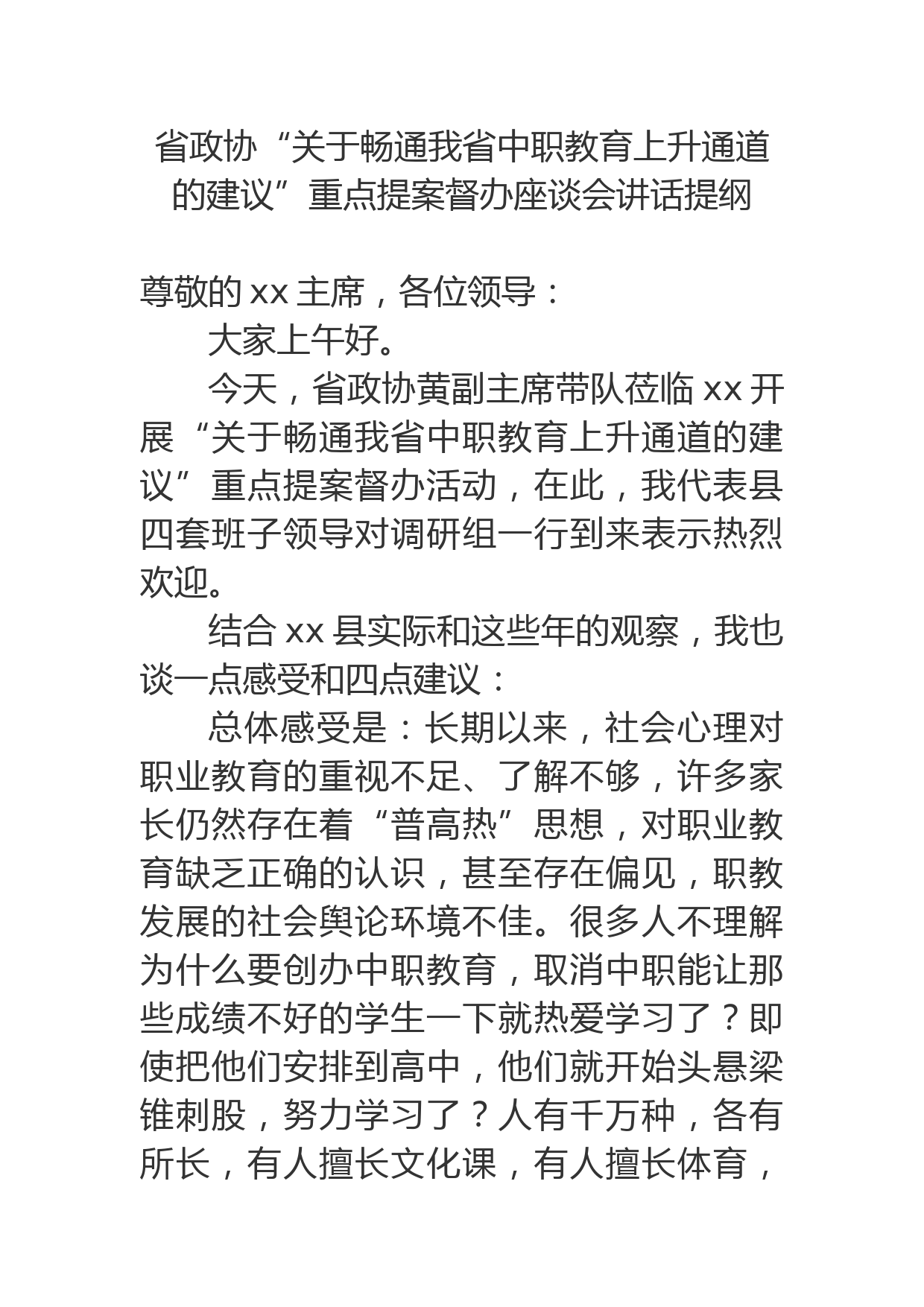 省政协“关于畅通我省中职教育上升通道的建议”重点提案督办座谈会讲话提纲

尊敬的 xx 主席，各位领导：

大家上午好。

今天，省政协黄副主席带队莅临 xx 开展“关于畅通我省中职教育上升通道的建议”重点提案督办活动，在此，我代表县四套班子领导对调研组一行到来表示热烈欢迎。

结合 xx 县实际和这些年的观察，我也谈一点感受和四点建议：

总体感受是：长期以来，社会心理对职业教育的重视不足、了解不够，许多家长仍然存在着“普高热”思想，对职业教育缺乏正确的认识，甚至存在偏见，职教发展的社会舆论环境不佳。很多人不理解为什么要创办中职教育，取消中职能让那些成绩不好的学生一下就热爱学习了？即使把他们安排到高中，他们就开始头悬梁锥刺股，努力学习了？人有千万种，各有所长，有人擅长文化课，有人擅长体育，